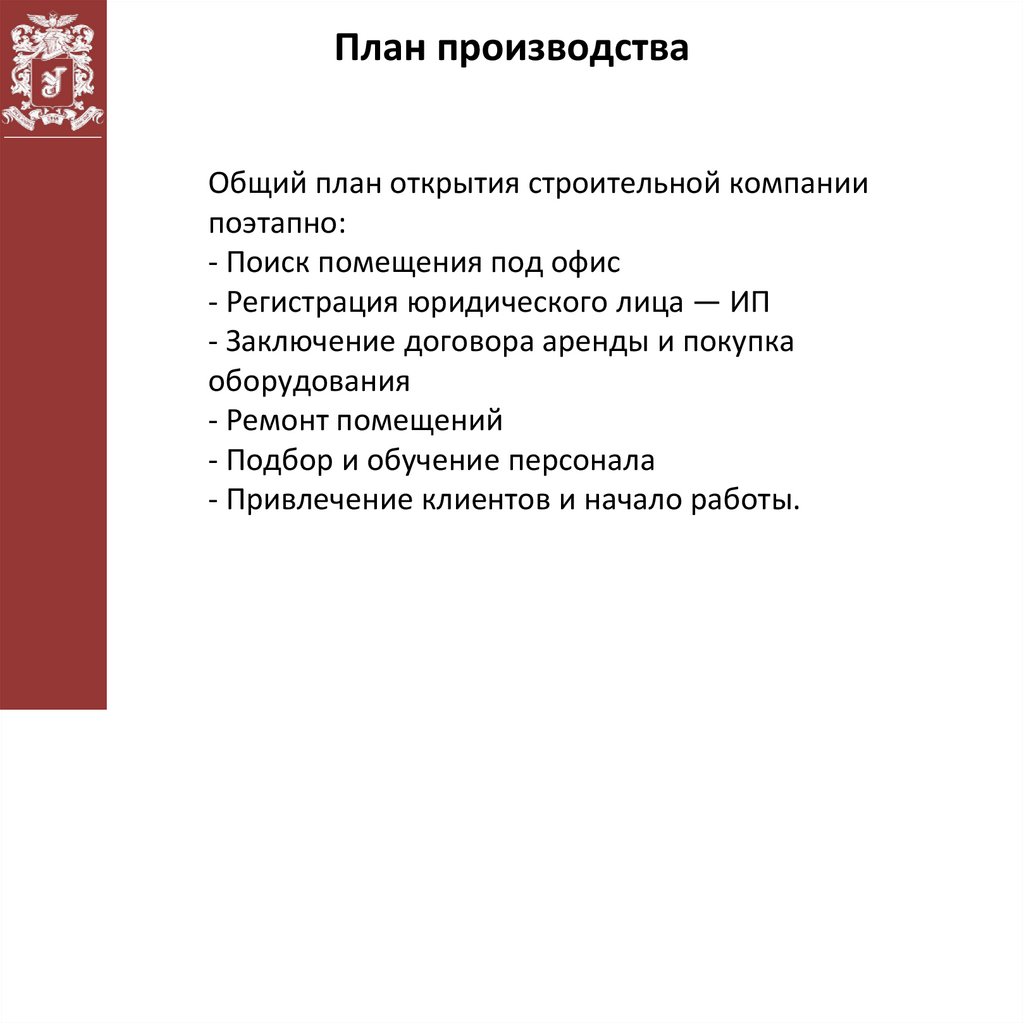 План производства

Общий план открытия строительной компании поэтапно:
- Поиск помещения под офис
- Регистрация юридического лица — ИП
- Заключение договора аренды и покупка оборудования
- Ремонт помещений
- Подбор и обучение персонала
- Привлечение клиентов и начало работы.